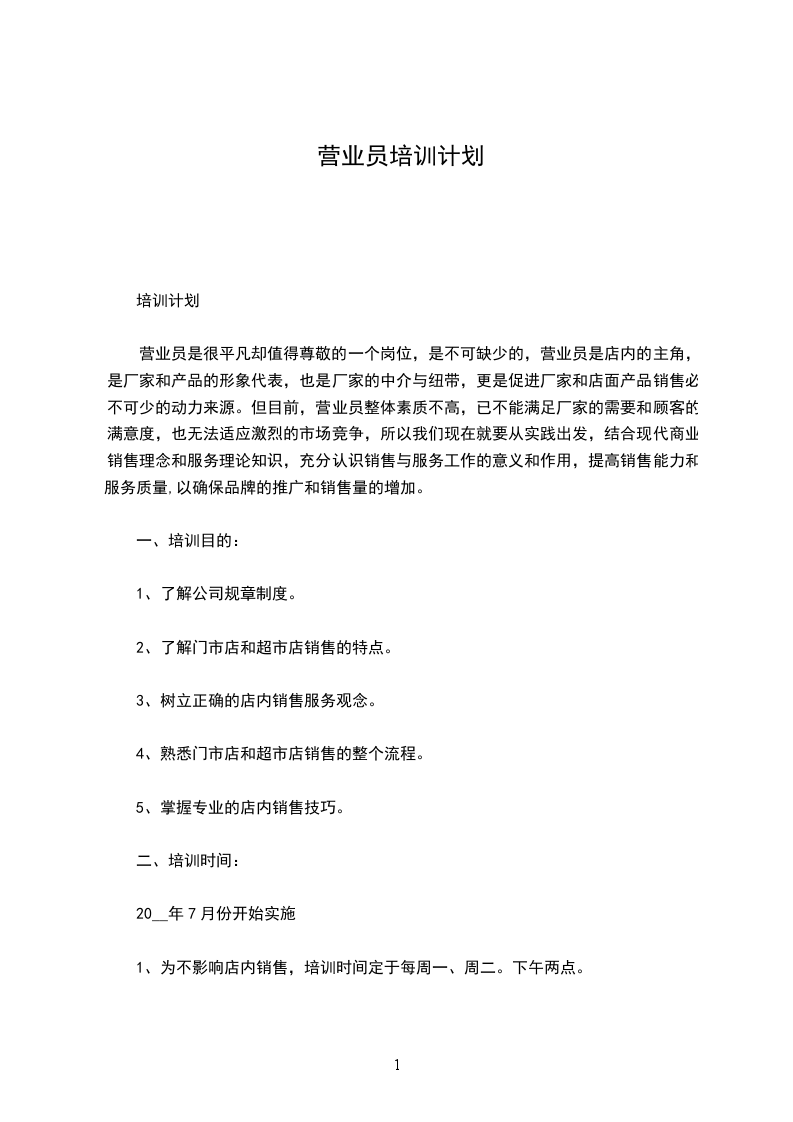 营业员培训计划

培训计划

营业员是很平凡却值得尊敬的一个岗位，是不可缺少的，营业员是店内的主角，是厂家和产品的形象代表，也是厂家的中介与纽带，更是促进厂家和店面产品销售必不可少的动力来源。但目前，营业员整体素质不高，已不能满足厂家的需要和顾客的满意度，也无法适应激烈的市场竞争，所以我们现在就要从实践出发，结合现代商业销售理念和服务理论知识，充分认识销售与服务工作的意义和作用，提高销售能力和服务质量,以确保品牌的推广和销售量的增加。

一、培训目的：

1、了解公司规章制度。

2、了解门市店和超市店销售的特点。

3、树立正确的店内销售服务观念。

4、熟悉门市店和超市店销售的整个流程。

5、掌握专业的店内销售技巧。

二、培训时间：

20__年7月份开始实施

1、为不影响店内销售，培训时间定于每周一、周二。下午两点。

1